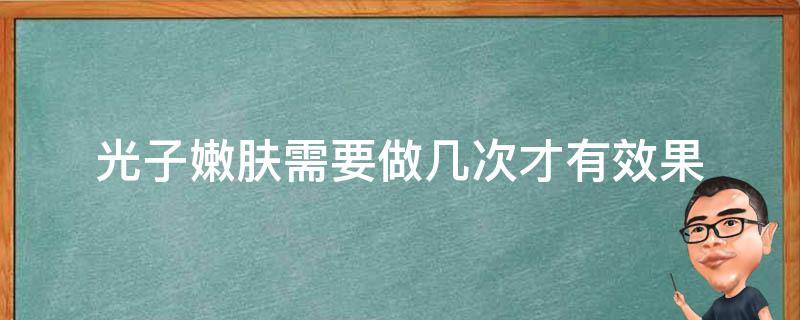 光子嫩肤需要做几次才有效果